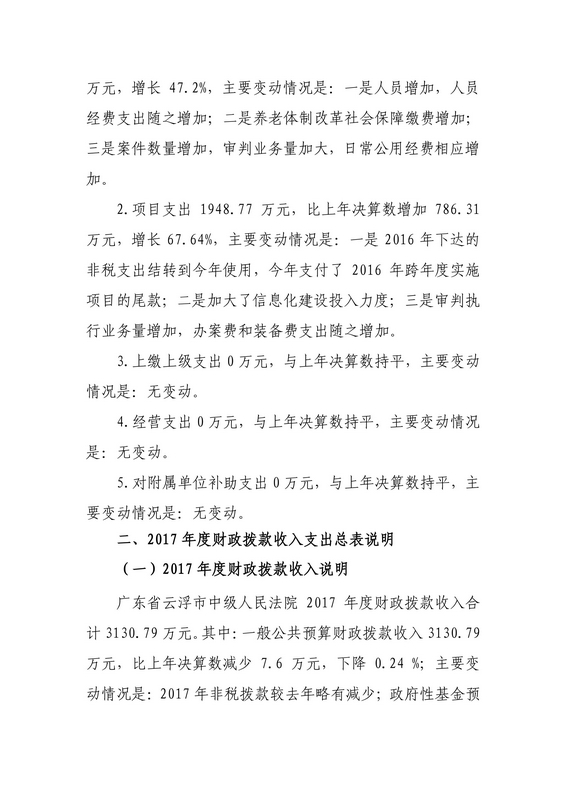 万元，增长 47.2%，主要变动情况是：一是人员增加，人员经费支出随之增加；二是养老体制改革社会保障缴费增加；三是案件数量增加，审判业务量加大，日常公用经费相应增加。

2.项目支出 1948.77 万元，比上年决算数增加 786.31 万元，增长 67.64%，主要变动情况是：一是 2016 年下达的非税支出结转到今年使用，今年支付了 2016 年跨年度实施项目的尾款；二是加大了信息化建设投入力度；三是审判执行业务量增加，办案费和装备费支出随之增加。

3.上缴上级支出 0 万元，与上年决算数持平，主要变动情况是：无变动。

4.经营支出 0 万元，与上年决算数持平，主要变动情况是：无变动。

5.对附属单位补助支出 0 万元，与上年决算数持平，主要变动情况是：无变动。

二、2017 年度财政拨款收入支出总表说明

（一）2017 年度财政拨款收入说明

广东省云浮市中级人民法院 2017 年度财政拨款收入合计 3130.79 万元。其中：一般公共预算财政拨款收入 3130.79 万元，比上年决算数减少 7.6 万元，下降 0.24 %；主要变动情况是：2017 年非税拨款较去年略有减少；政府性基金预